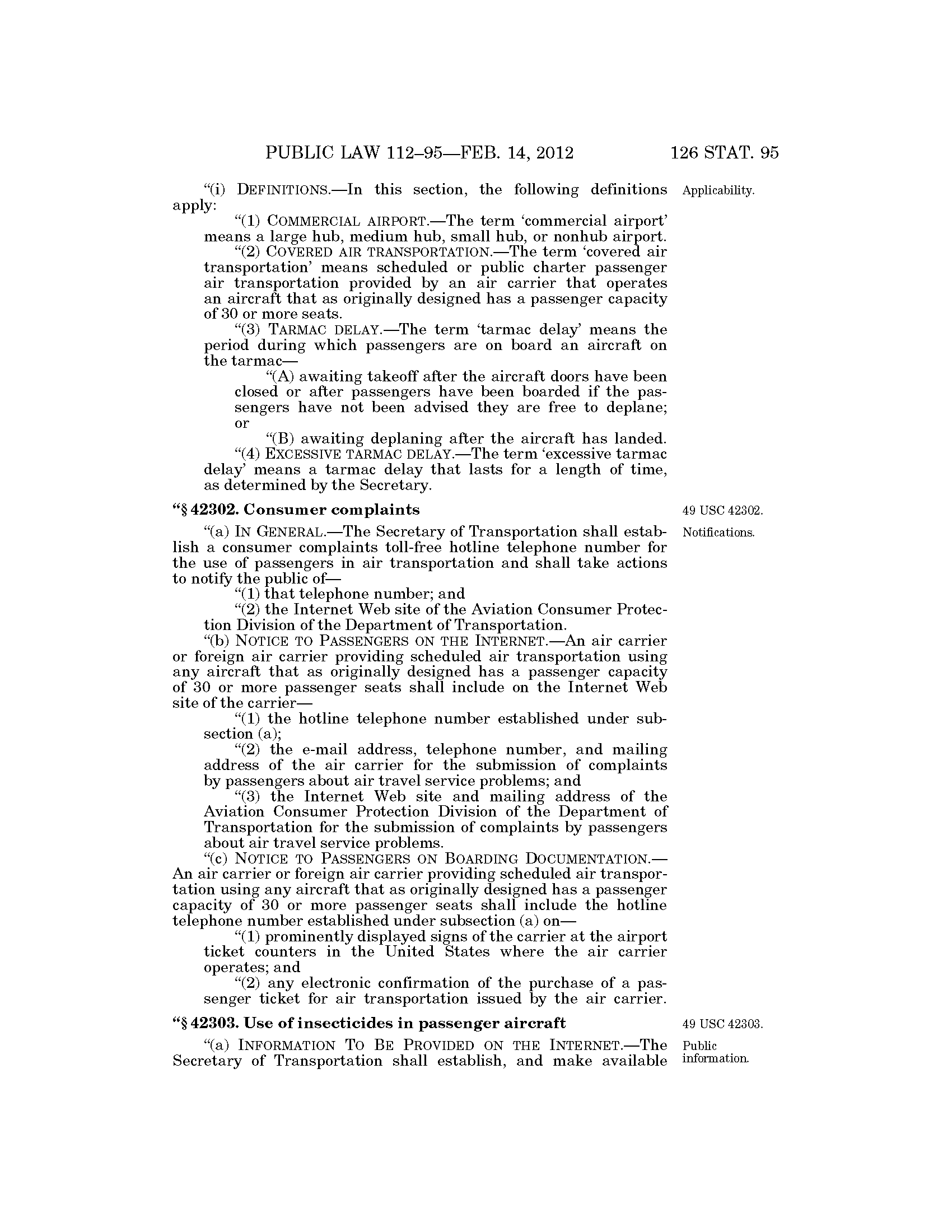 PUBLIC LAW 112–95—FEB. 14, 2012

126 STAT. 95

"(i) DEFINITIONS.—In this section, the following definitions apply:

Applicability.

"(1) COMMERCIAL AIRPORT.—The term 'commercial airport' means a large hub, medium hub, small hub, or nonhub airport.

"(2) COVERED AIR TRANSPORTATION.—The term 'covered air transportation' means scheduled or public charter passenger air transportation provided by an air carrier that operates an aircraft that as originally designed has a passenger capacity of 30 or more seats.

"(3) TARMAC DELAY.—The term 'tarmac delay' means the period during which passengers are on board an aircraft on the tarmac—

"(A) awaiting takeoff after the aircraft doors have been closed or after passengers have been boarded if the passengers have not been advised they are free to deplane; or

"(B) awaiting deplaning after the aircraft has landed.

"(4) EXCESSIVE TARMAC DELAY.—The term 'excessive tarmac delay' means a tarmac delay that lasts for a length of time, as determined by the Secretary.

"§ 42302. Consumer complaints

49 USC 42302.

"(a) IN GENERAL.—The Secretary of Transportation shall establish a consumer complaints toll-free hotline telephone number for the use of passengers in air transportation and shall take actions to notify the public of—

Notifications.

"(1) that telephone number; and

"(2) the Internet Web site of the Aviation Consumer Protection Division of the Department of Transportation.

"(b) NOTICE TO PASSENGERS ON THE INTERNET.—An air carrier or foreign air carrier providing scheduled air transportation using any aircraft that as originally designed has a passenger capacity of 30 or more passenger seats shall include on the Internet Web site of the carrier—

"(1) the hotline telephone number established under subsection (a);

"(2) the e-mail address, telephone number, and mailing address of the air carrier for the submission of complaints by passengers about air travel service problems; and

"(3) the Internet Web site and mailing address of the Aviation Consumer Protection Division of the Department of Transportation for the submission of complaints by passengers about air travel service problems.

"(c) NOTICE TO PASSENGERS ON BOARDING DOCUMENTATION.—An air carrier or foreign air carrier providing scheduled air transportation using any aircraft that as originally designed has a passenger capacity of 30 or more passenger seats shall include the hotline telephone number established under subsection (a) on—

"(1) prominently displayed signs of the carrier at the airport ticket counters in the United States where the air carrier operates; and

"(2) any electronic confirmation of the purchase of a passenger ticket for air transportation issued by the air carrier.

"§ 42303. Use of insecticides in passenger aircraft

49 USC 42303.

"(a) INFORMATION TO BE PROVIDED ON THE INTERNET.—The Secretary of Transportation shall establish, and make available

Public information.